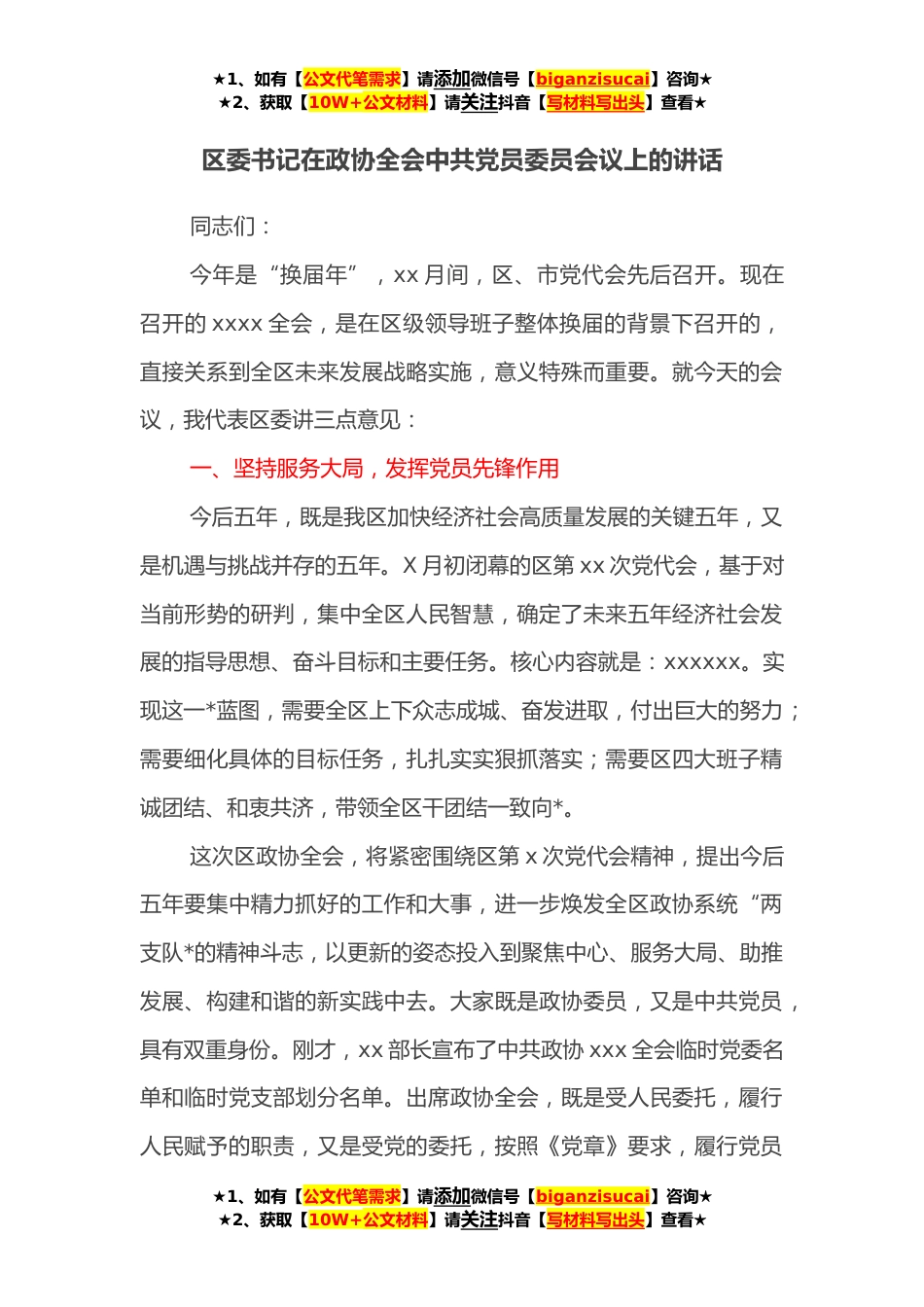 ★1、如有【公文代笔需求】请添加微信号【biganzisucai】咨询★
★2、获取【10W+公文材料】请关注抖音【写材料写出头】查看★

区委书记在政协全会中共党员委员会议上的讲话

同志们：

今年是“换届年”，xx 月间，区、市党代会先后召开。现在召开的 xxxx 全会，是在区级领导班子整体换届的背景下召开的，直接关系到全区未来发展战略实施，意义特殊而重要。就今天的会议，我代表区委讲三点意见：

一、坚持服务大局，发挥党员先锋作用

今后五年，既是我区加快经济社会高质量发展的关键五年，又是机遇与挑战并存的五年。X 月初闭幕的区第 xx 次党代会，基于对当前形势的研判，集中全区人民智慧，确定了未来五年经济社会发展的指导思想、奋斗目标和主要任务。核心内容就是：xxxxxx。实现这一*蓝图，需要全区上下众志成城、奋发进取，付出巨大的努力；需要细化具体的目标任务，扎扎实实狠抓落实；需要区四大班子精诚团结、和衷共济，带领全区干团结一致向*。

这次区政协全会，将紧密围绕区第 x 次党代会精神，提出今后五年要集中精力抓好的工作和大事，进一步焕发全区政协系统“两支队*的精神斗志，以更新的姿态投入到聚焦中心、服务大局、助推发展、构建和谐的新实践中去。大家既是政协委员，又是中共党员，具有双重身份。刚才，xx 部长宣布了中共政协 xxx 全会临时党委名单和临时党支部划分名单。出席政协全会，既是受人民委托，履行人民赋予的职责，又是受党的委托，按照《党章》要求，履行党员

★1、如有【公文代笔需求】请添加微信号【biganzisucai】咨询★
★2、获取【10W+公文材料】请关注抖音【写材料写出头】查看★